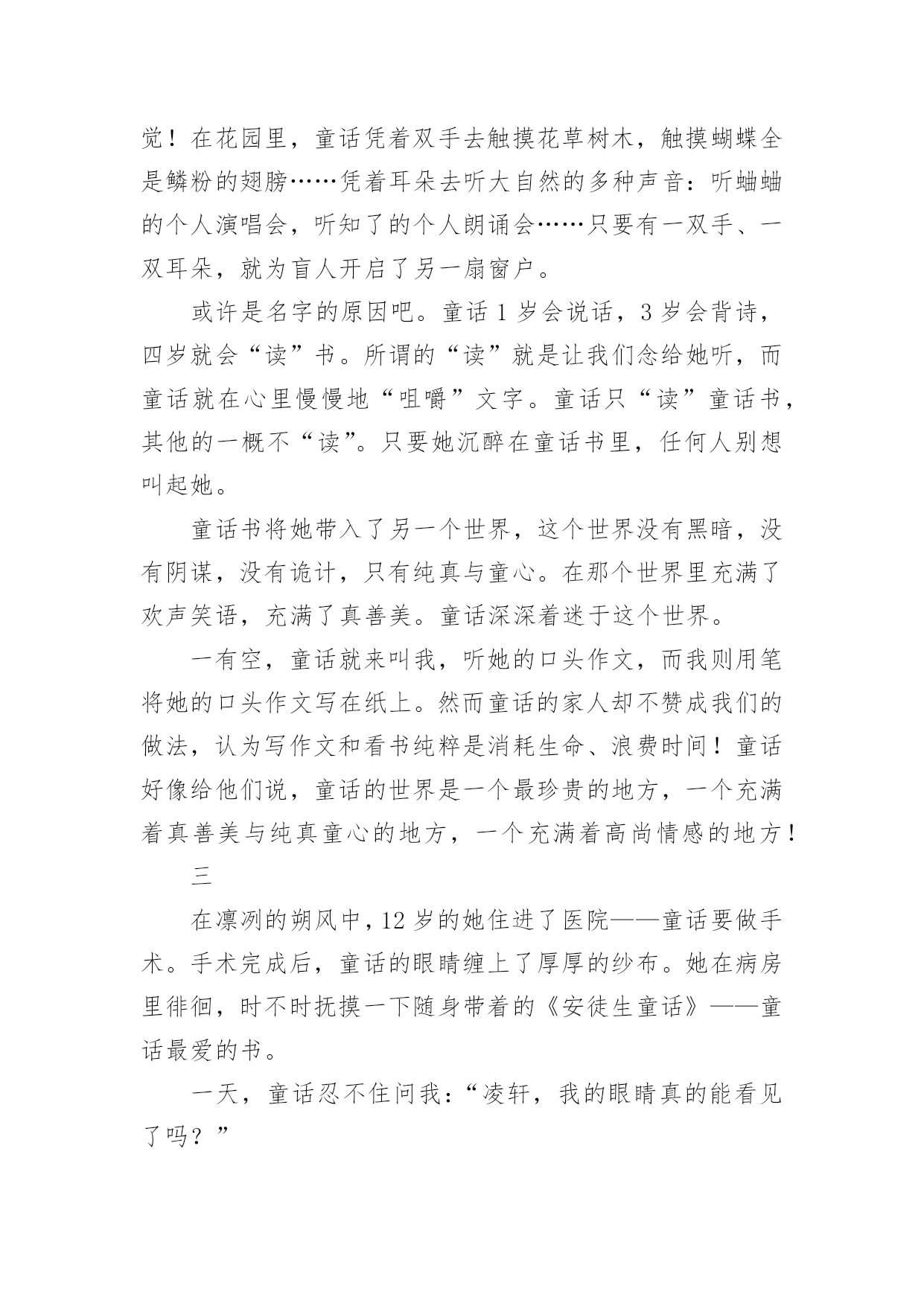 觉！在花园里，童话凭着双手去触摸花草树木，触摸蝴蝶全是鳞粉的翅膀……凭着耳朵去听大自然的多种声音：听蛐蛐的个人演唱会，听知了的个人朗诵会……只要有一双手、一双耳朵，就为盲人开启了另一扇窗户。

或许是名字的原因吧。童话 1 岁会说话，3 岁会背诗，四岁就会“读”书。所谓的“读”就是让我们念给她听，而童话就在心里慢慢地“咀嚼”文字。童话只“读”童话书，其他的一概不“读”。只要她沉醉在童话书里，任何人别想叫起她。

童话书将她带入了另一个世界，这个世界没有黑暗，没有阴谋，没有诡计，只有纯真与童心。在那个世界里充满了欢声笑语，充满了真善美。童话深深着迷于这个世界。

一有空，童话就来叫我，听她的口头作文，而我则用笔将她的口头作文写在纸上。然而童话的家人却不赞成我们的做法，认为写作文和看书纯粹是消耗生命、浪费时间！童话好像给他们说，童话的世界是一个最珍贵的地方，一个充满着真善美与纯真童心的地方，一个充满着高尚情感的地方！

三

在凛冽的朔风中，12 岁的她住进了医院——童话要做手术。手术完成后，童话的眼睛缠上了厚厚的纱布。她在病房里徘徊，时不时抚摸一下随身带着的《安徒生童话》——童话最爱的书。

一天，童话忍不住问我：“凌轩，我的眼睛真的能看见了吗？”